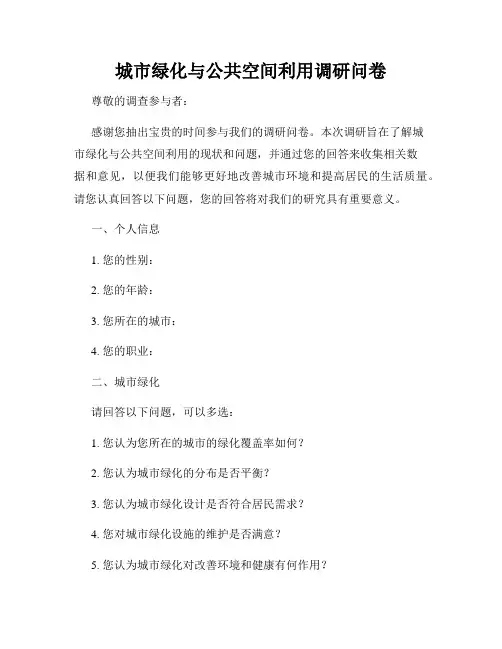 城市绿化与公共空间利用调研问卷

尊敬的调查参与者：

感谢您抽出宝贵的时间参与我们的调研问卷。本次调研旨在了解城市绿化与公共空间利用的现状和问题，并通过您的回答来收集相关数据和意见，以便我们能够更好地改善城市环境和提高居民的生活质量。请您认真回答以下问题，您的回答将对我们的研究具有重要意义。

一、个人信息

1. 您的性别：

2. 您的年龄：

3. 您所在的城市：

4. 您的职业：

二、城市绿化

请回答以下问题，可以多选：

1. 您认为您所在的城市的绿化覆盖率如何？

2. 您认为城市绿化的分布是否平衡？

3. 您认为城市绿化设计是否符合居民需求？

4. 您对城市绿化设施的维护是否满意？

5. 您认为城市绿化对改善环境和健康有何作用？